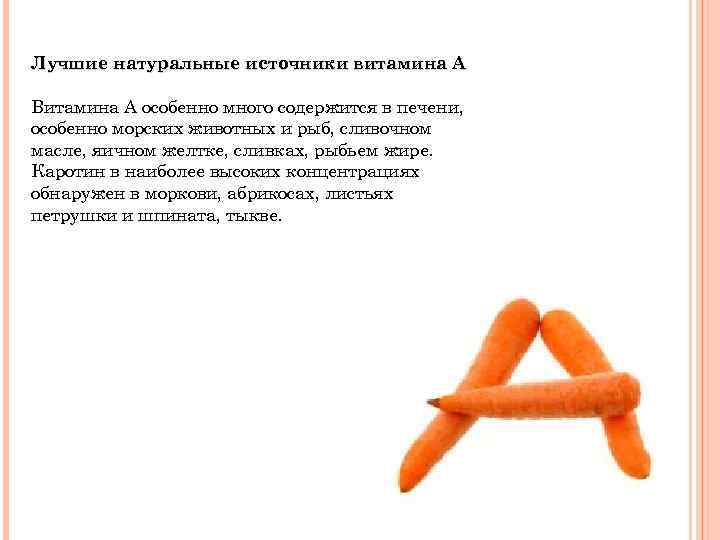 Лучшие натуральные источники витамина А

Витамина А особенно много содержится в печени, особенно морских животных и рыб, сливочном масле, яичном желтке, сливках, рыбьем жире. Каротин в наиболее высоких концентрациях обнаружен в моркови, абрикосах, листьях петрушки и шпината, тыкве.